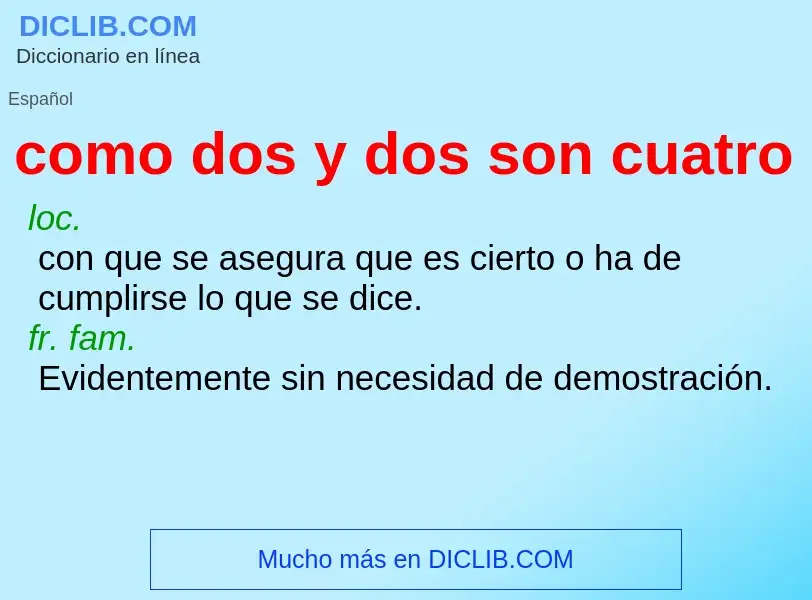 DICLIB.COM
Diccionario en línea

Español

como dos y dos son cuatro

loc.
con que se asegura que es cierto o ha de cumplirse lo que se dice.
fr. fam.
Evidentemente sin necesidad de demostración.

Mucho más en DICLIB.COM